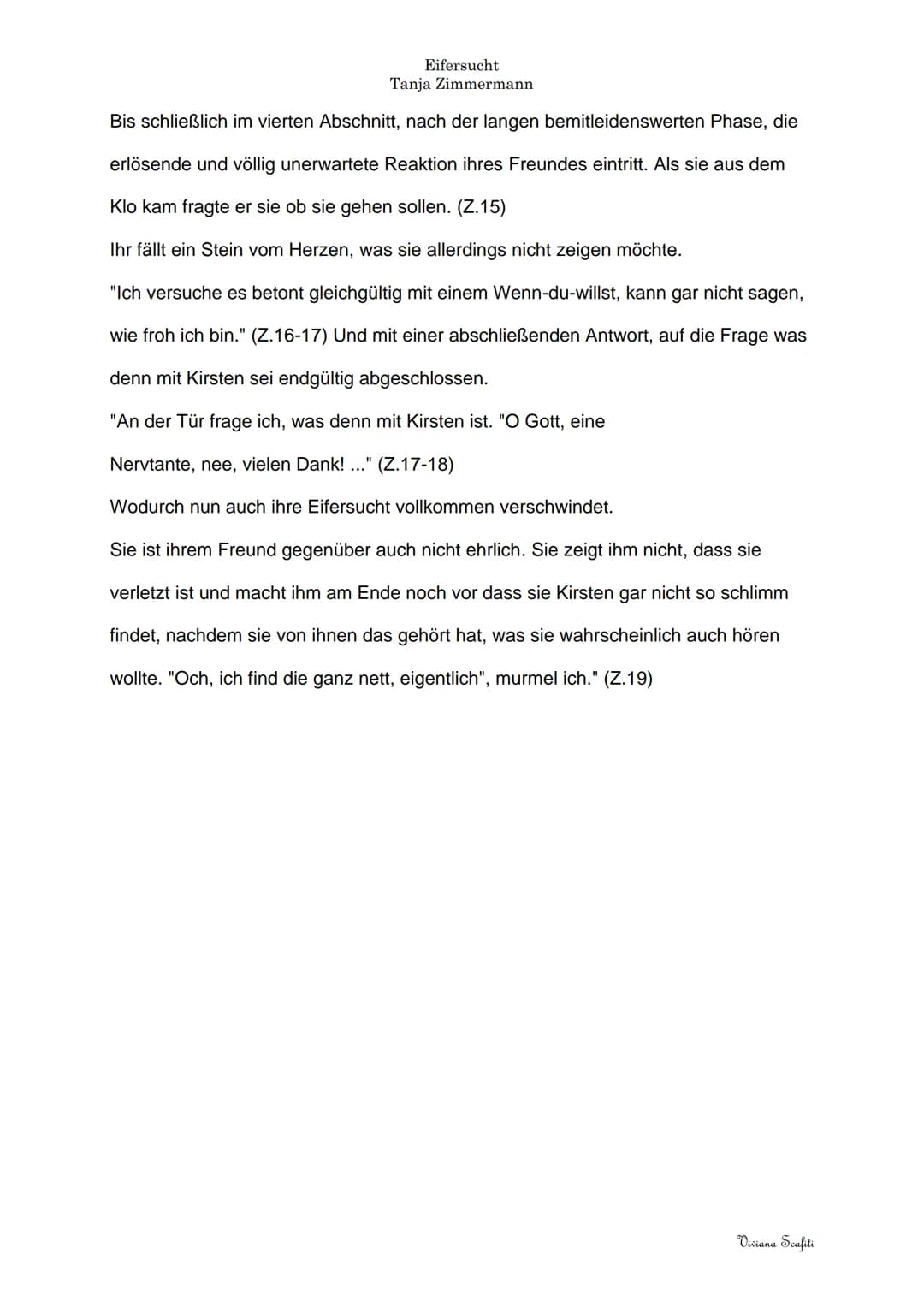 Eifersucht
Tanja Zimmermann

Bis schließlich im vierten Abschnitt, nach der langen bemitleidenswerten Phase, die erlösende und völlig unerwartete Reaktion ihres Freundes eintritt. Als sie aus dem Klo kam fragte er sie ob sie gehen sollen. (Z.15)
Ihr fällt ein Stein vom Herzen, was sie allerdings nicht zeigen möchte.
"Ich versuche es betont gleichgültig mit einem Wenn-du-willst, kann gar nicht sagen, wie froh ich bin." (Z.16-17) Und mit einer abschließenden Antwort, auf die Frage was denn mit Kirsten sei endgültig abgeschlossen.
"An der Tür frage ich, was denn mit Kirsten ist. "O Gott, eine Nervtante, nee, vielen Dank! ..." (Z.17-18)
Wodurch nun auch ihre Eifersucht vollkommen verschwindet.
Sie ist ihrem Freund gegenüber auch nicht ehrlich. Sie zeigt ihm nicht, dass sie verletzt ist und macht ihm am Ende noch vor dass sie Kirsten gar nicht so schlimm findet, nachdem sie von ihnen das gehört hat, was sie wahrscheinlich auch hören wollte. "Och, ich find die ganz nett, eigentlich", murmel ich." (Z.19)

Viviana Scafiti